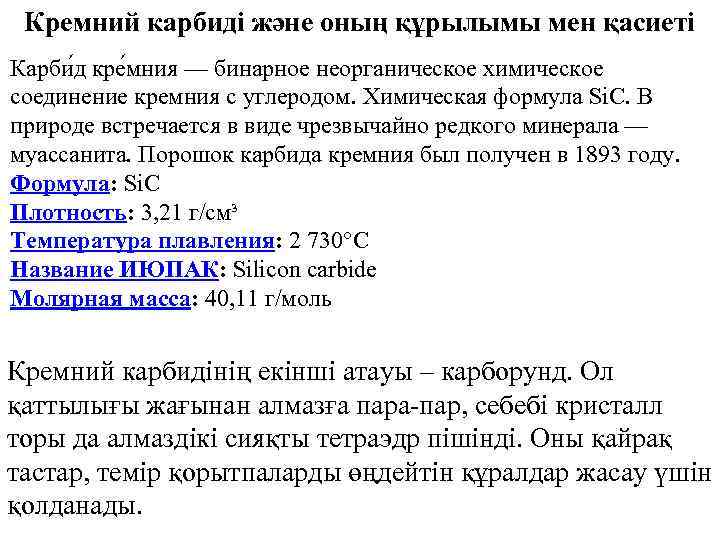 Кремний карбиді және оның құрылымы мен қасиеті

Карби́д кре́мния — бинарное неорганическое химическое соединение кремния с углеродом. Химическая формула SiC. В природе встречается в виде чрезвычайно редкого минерала — муассанита. Порошок карбида кремния был получен в 1893 году.
Формула: SiC
Плотность: 3,21 г/см³
Температура плавления: 2 730°C
Название ИЮПАК: Silicon carbide
Молярная масса: 40,11 г/моль

Кремний карбидінің екінші атауы – карборунд. Ол қаттылығы жағынан алмазға пара-пар, себебі кристалл торы да алмаздікі сияқты тетраэдр пішінді. Оны қайрақ тастар, темір қорытпаларды өңдейтін құралдар жасау үшін қолданады.